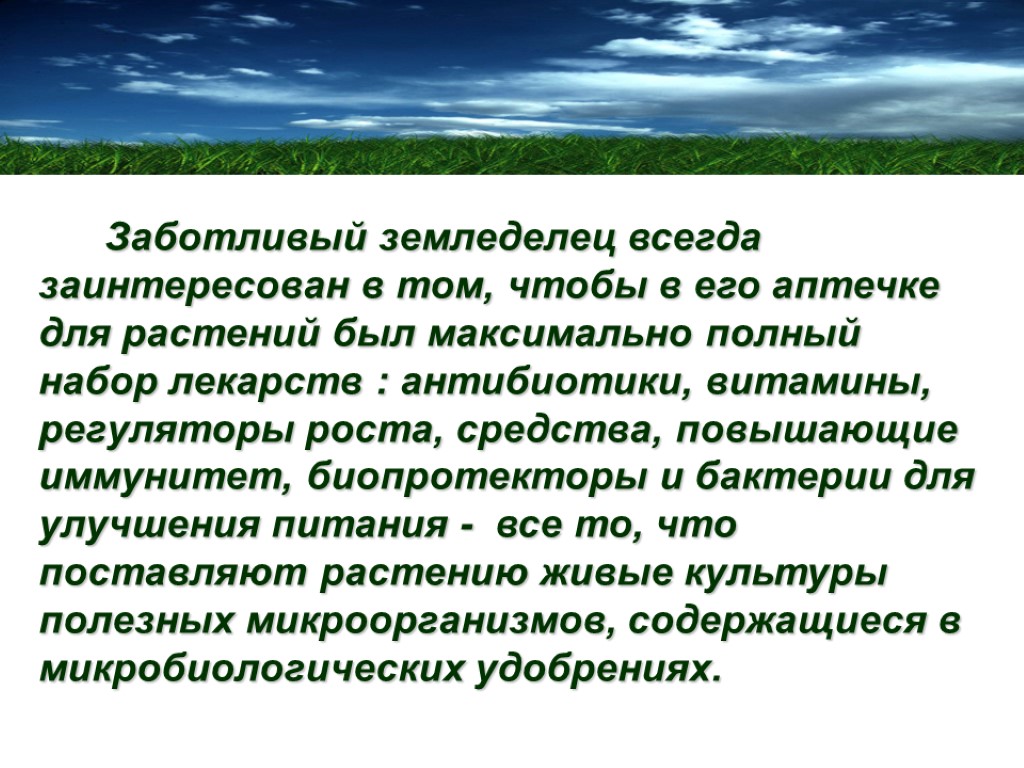 Заботливый земледелец всегда заинтересован в том, чтобы в его аптечке для растений был максимально полный набор лекарств : антибиотики, витамины, регуляторы роста, средства, повышающие иммунитет, биопротекторы и бактерии для улучшения питания - все то, что поставляют растению живые культуры полезных микроорганизмов, содержащиеся в микробиологических удобрениях.